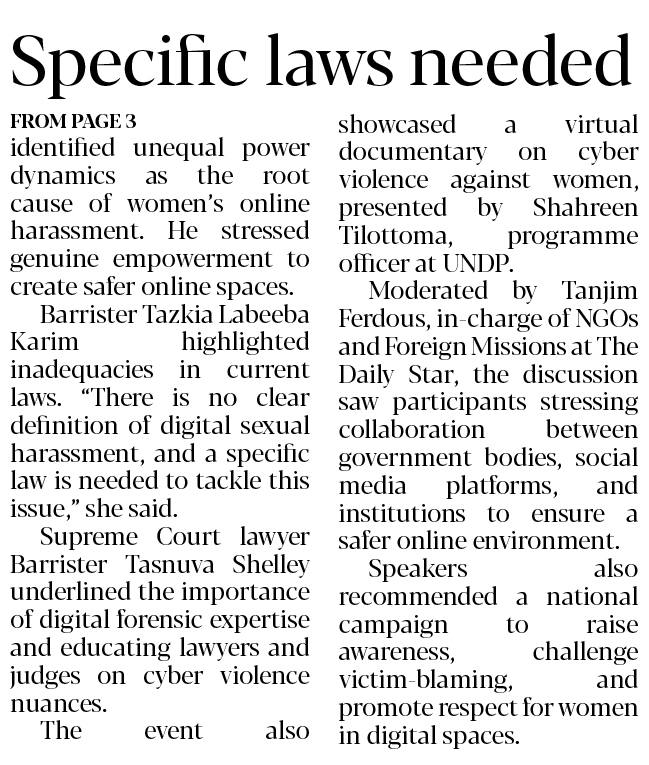 Specific laws needed

FROM PAGE 3

identified unequal power dynamics as the root cause of women's online harassment. He stressed genuine empowerment to create safer online spaces.

Barrister Tazkia Labeeba Karim highlighted inadequacies in current laws. "There is no clear definition of digital sexual harassment, and a specific law is needed to tackle this issue," she said.

Supreme Court lawyer Barrister Tasnuva Shelley underlined the importance of digital forensic expertise and educating lawyers and judges on cyber violence nuances.

The event also showcased a virtual documentary on cyber violence against women, presented by Shahreen Tilottoma, programme officer at UNDP.

Moderated by Tanjim Ferdous, in-charge of NGOs and Foreign Missions at The Daily Star, the discussion saw participants stressing collaboration between government bodies, social media platforms, and institutions to ensure a safer online environment.

Speakers also recommended a national campaign to raise awareness, challenge victim-blaming, and promote respect for women in digital spaces.